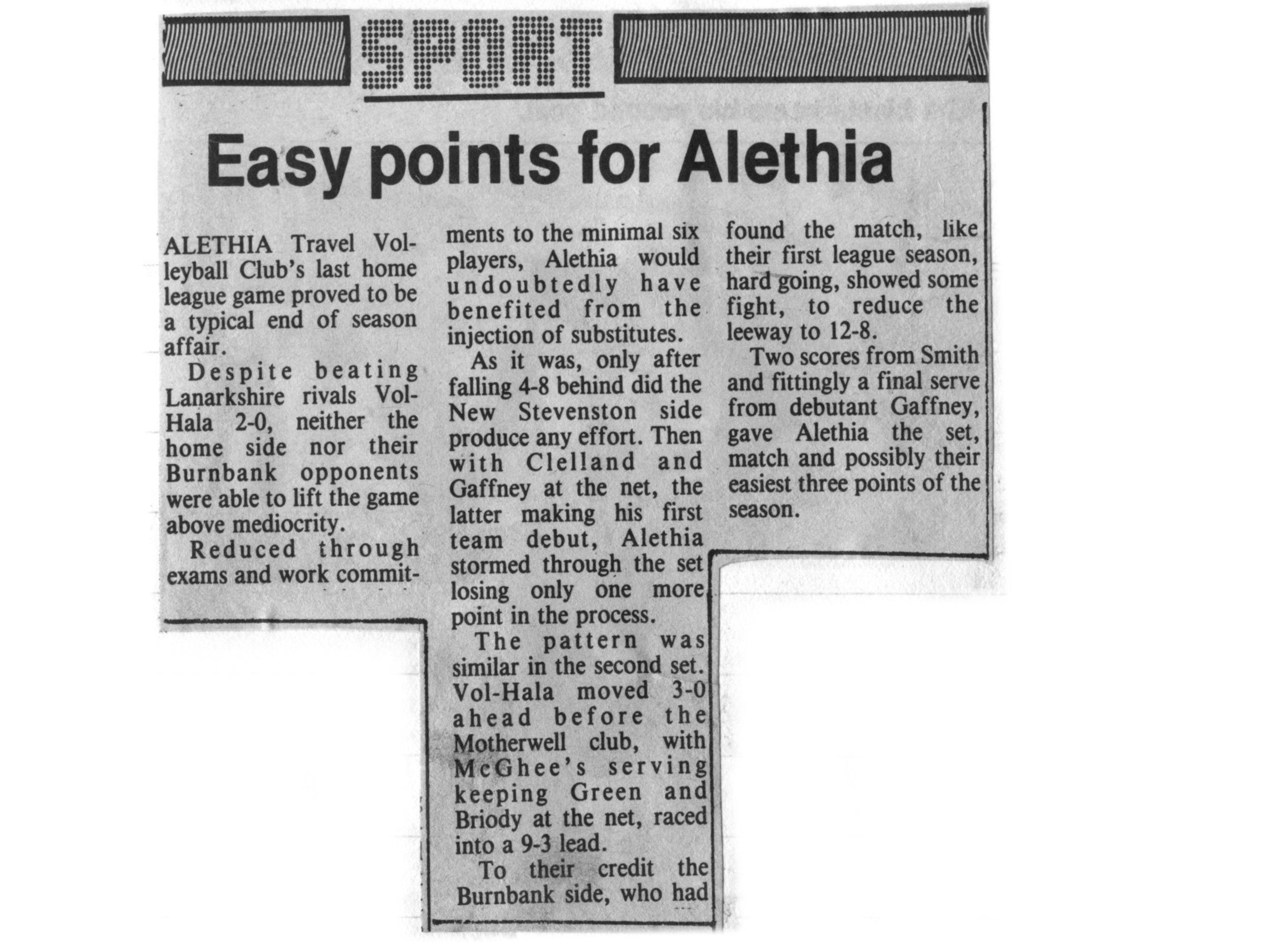 SPORT

Easy points for Alethia

ALETHIA Travel Volleyball Club's last home league game proved to be a typical end of season affair.

Despite beating Lanarkshire rivals Vol-Hala 2-0, neither the home side nor their Burnbank opponents were able to lift the game above mediocrity.

Reduced through exams and work commitments to the minimal six players, Alethia would undoubtedly have benefited from the injection of substitutes.

As it was, only after falling 4-8 behind did the New Stevenston side produce any effort. Then with Clelland and Gaffney at the net, the latter making his first team debut, Alethia stormed through the set losing only one more point in the process.

The pattern was similar in the second set. Vol-Hala moved 3-0 ahead before the Motherwell club, with McGhee's serving keeping Green and Briody at the net, raced into a 9-3 lead.

To their credit the Burnbank side, who had found the match, like their first league season, hard going, showed some fight, to reduce the leeway to 12-8.

Two scores from Smith and fittingly a final serve from debutant Gaffney, gave Alethia the set, match and possibly their easiest three points of the season.